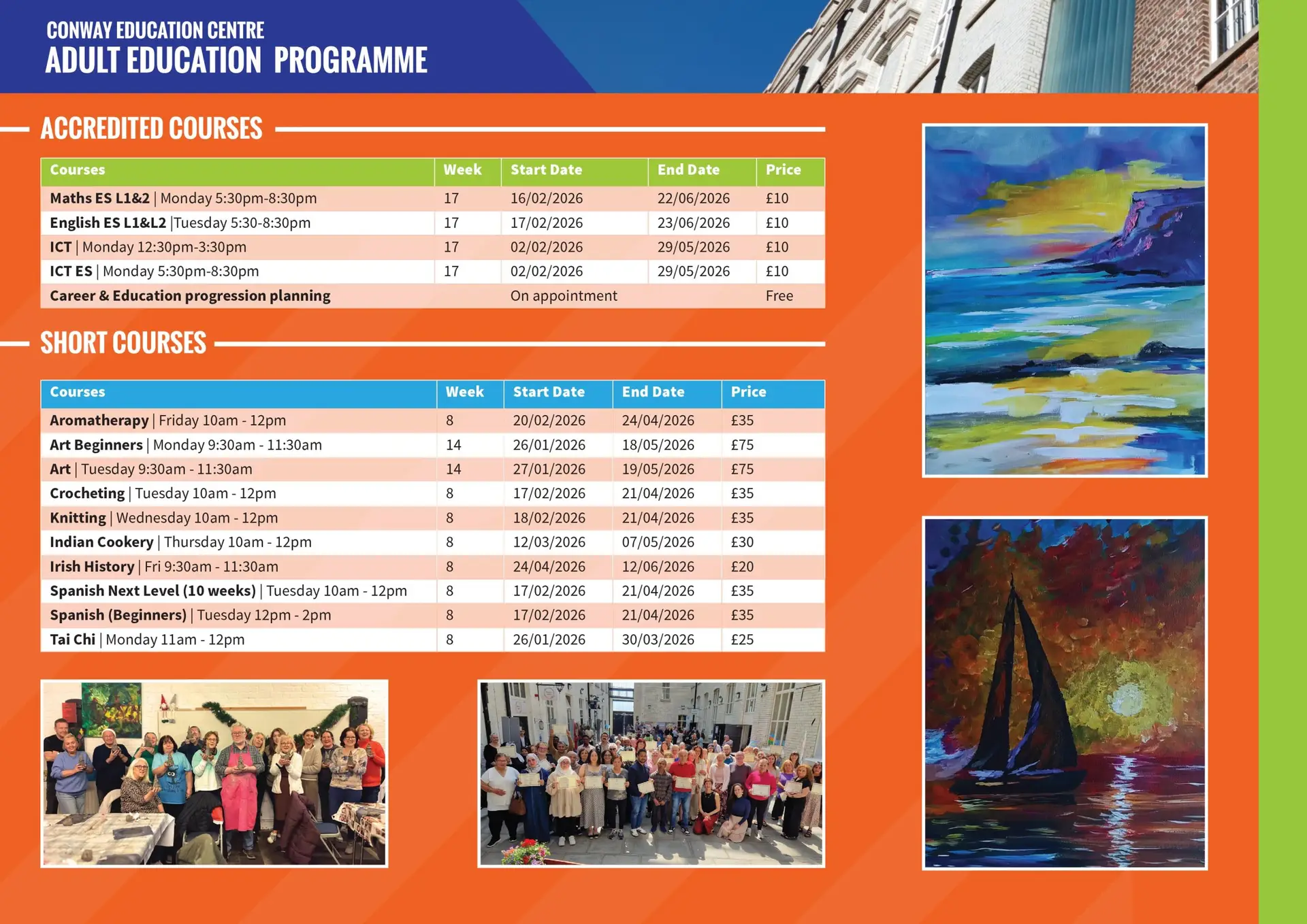 CONWAY EDUCATION CENTRE
ADULT EDUCATION PROGRAMME

ACCREDITED COURSES

| Courses | Week | Start Date | End Date | Price |
|---|---|---|---|---|
| Maths ES L1&2 \| Monday 5:30pm-8:30pm | 17 | 16/02/2026 | 22/06/2026 | £10 |
| English ES L1&L2 \|Tuesday 5:30-8:30pm | 17 | 17/02/2026 | 23/06/2026 | £10 |
| ICT \| Monday 12:30pm-3:30pm | 17 | 02/02/2026 | 29/05/2026 | £10 |
| ICT ES \| Monday 5:30pm-8:30pm | 17 | 02/02/2026 | 29/05/2026 | £10 |
| Career & Education progression planning | | On appointment | | Free |

SHORT COURSES

| Courses | Week | Start Date | End Date | Price |
|---|---|---|---|---|
| Aromatherapy \| Friday 10am - 12pm | 8 | 20/02/2026 | 24/04/2026 | £35 |
| Art Beginners \| Monday 9:30am - 11:30am | 14 | 26/01/2026 | 18/05/2026 | £75 |
| Art \| Tuesday 9:30am - 11:30am | 14 | 27/01/2026 | 19/05/2026 | £75 |
| Crocheting \| Tuesday 10am - 12pm | 8 | 17/02/2026 | 21/04/2026 | £35 |
| Knitting \| Wednesday 10am - 12pm | 8 | 18/02/2026 | 21/04/2026 | £35 |
| Indian Cookery \| Thursday 10am - 12pm | 8 | 12/03/2026 | 07/05/2026 | £30 |
| Irish History \| Fri 9:30am - 11:30am | 8 | 24/04/2026 | 12/06/2026 | £20 |
| Spanish Next Level (10 weeks) \| Tuesday 10am - 12pm | 8 | 17/02/2026 | 21/04/2026 | £35 |
| Spanish (Beginners) \| Tuesday 12pm - 2pm | 8 | 17/02/2026 | 21/04/2026 | £35 |
| Tai Chi \| Monday 11am - 12pm | 8 | 26/01/2026 | 30/03/2026 | £25 |